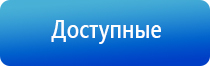 Доступные